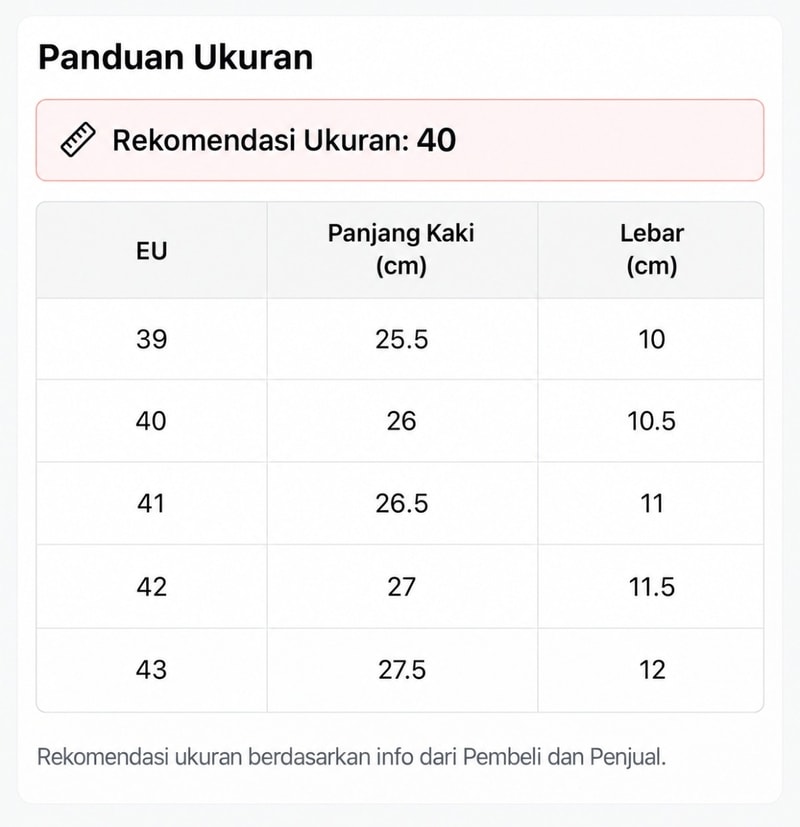 Panduan Ukuran

Rekomendasi Ukuran: 40

| EU | Panjang Kaki (cm) | Lebar (cm) |
|---|---|---|
| 39 | 25.5 | 10 |
| 40 | 26 | 10.5 |
| 41 | 26.5 | 11 |
| 42 | 27 | 11.5 |
| 43 | 27.5 | 12 |

Rekomendasi ukuran berdasarkan info dari Pembeli dan Penjual.